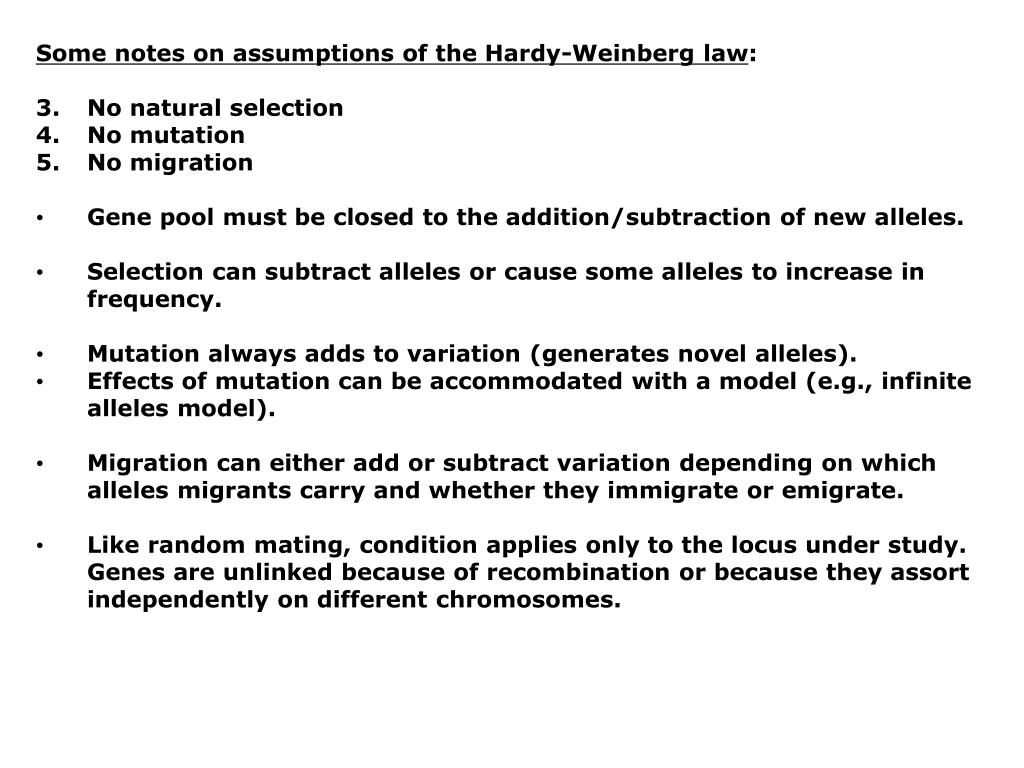 Some notes on assumptions of the Hardy-Weinberg law:

3. No natural selection
4. No mutation
5. No migration

• Gene pool must be closed to the addition/subtraction of new alleles.

• Selection can subtract alleles or cause some alleles to increase in frequency.

• Mutation always adds to variation (generates novel alleles).
• Effects of mutation can be accommodated with a model (e.g., infinite alleles model).

• Migration can either add or subtract variation depending on which alleles migrants carry and whether they immigrate or emigrate.

• Like random mating, condition applies only to the locus under study. Genes are unlinked because of recombination or because they assort independently on different chromosomes.